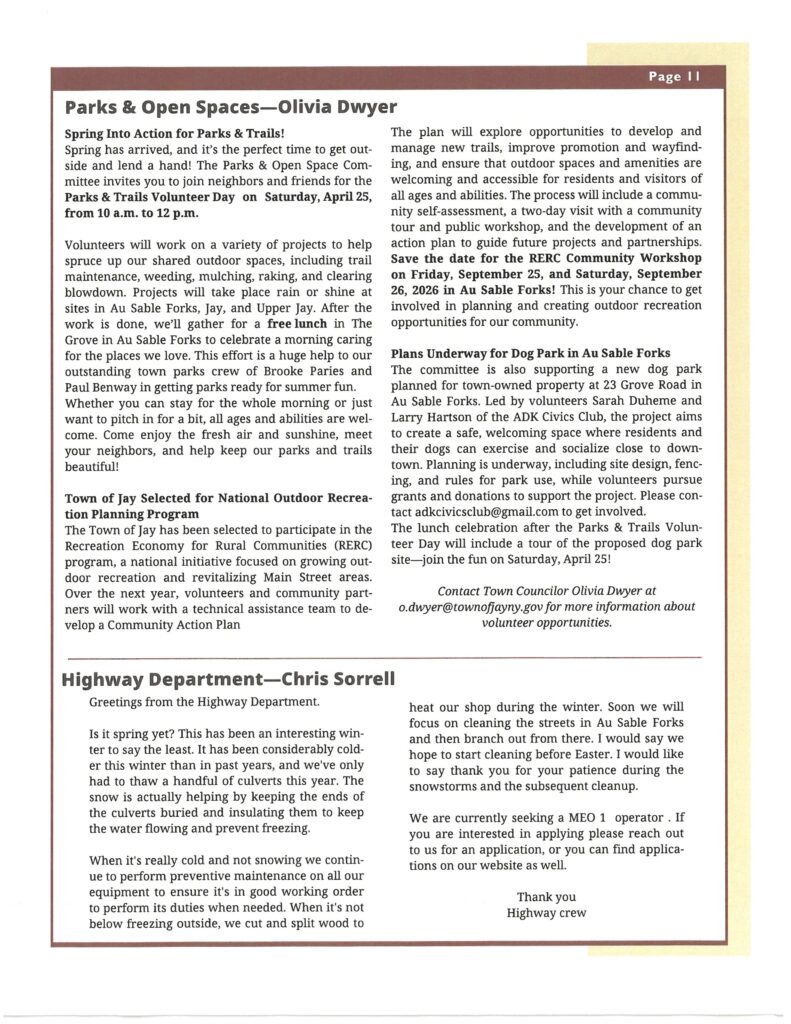 Page 11

Parks & Open Spaces—Olivia Dwyer

Spring Into Action for Parks & Trails!
Spring has arrived, and it's the perfect time to get outside and lend a hand! The Parks & Open Space Committee invites you to join neighbors and friends for the Parks & Trails Volunteer Day on Saturday, April 25, from 10 a.m. to 12 p.m.

Volunteers will work on a variety of projects to help spruce up our shared outdoor spaces, including trail maintenance, weeding, mulching, raking, and clearing blowdown. Projects will take place rain or shine at sites in Au Sable Forks, Jay, and Upper Jay. After the work is done, we'll gather for a free lunch in The Grove in Au Sable Forks to celebrate a morning caring for the places we love. This effort is a huge help to our outstanding town parks crew of Brooke Paries and Paul Benway in getting parks ready for summer fun. Whether you can stay for the whole morning or just want to pitch in for a bit, all ages and abilities are welcome. Come enjoy the fresh air and sunshine, meet your neighbors, and help keep our parks and trails beautiful!

Town of Jay Selected for National Outdoor Recreation Planning Program
The Town of Jay has been selected to participate in the Recreation Economy for Rural Communities (RERC) program, a national initiative focused on growing outdoor recreation and revitalizing Main Street areas. Over the next year, volunteers and community partners will work with a technical assistance team to develop a Community Action Plan

The plan will explore opportunities to develop and manage new trails, improve promotion and wayfinding, and ensure that outdoor spaces and amenities are welcoming and accessible for residents and visitors of all ages and abilities. The process will include a community self-assessment, a two-day visit with a community tour and public workshop, and the development of an action plan to guide future projects and partnerships. Save the date for the RERC Community Workshop on Friday, September 25, and Saturday, September 26, 2026 in Au Sable Forks! This is your chance to get involved in planning and creating outdoor recreation opportunities for our community.

Plans Underway for Dog Park in Au Sable Forks
The committee is also supporting a new dog park planned for town-owned property at 23 Grove Road in Au Sable Forks. Led by volunteers Sarah Duheme and Larry Hartson of the ADK Civics Club, the project aims to create a safe, welcoming space where residents and their dogs can exercise and socialize close to downtown. Planning is underway, including site design, fencing, and rules for park use, while volunteers pursue grants and donations to support the project. Please contact adkcivicsclub@gmail.com to get involved.
The lunch celebration after the Parks & Trails Volunteer Day will include a tour of the proposed dog park site—join the fun on Saturday, April 25!

Contact Town Councilor Olivia Dwyer at o.dwyer@townofjayny.gov for more information about volunteer opportunities.

Highway Department—Chris Sorrell

Greetings from the Highway Department.

Is it spring yet? This has been an interesting winter to say the least. It has been considerably colder this winter than in past years, and we've only had to thaw a handful of culverts this year. The snow is actually helping by keeping the ends of the culverts buried and insulating them to keep the water flowing and prevent freezing.

When it's really cold and not snowing we continue to perform preventive maintenance on all our equipment to ensure it's in good working order to perform its duties when needed. When it's not below freezing outside, we cut and split wood to heat our shop during the winter. Soon we will focus on cleaning the streets in Au Sable Forks and then branch out from there. I would say we hope to start cleaning before Easter. I would like to say thank you for your patience during the snowstorms and the subsequent cleanup.

We are currently seeking a MEO 1 operator . If you are interested in applying please reach out to us for an application, or you can find applications on our website as well.

Thank you
Highway crew